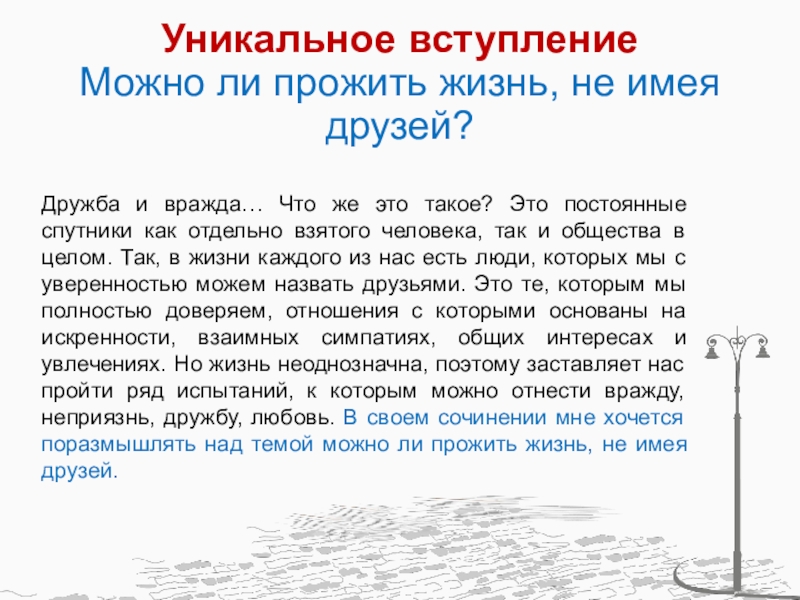 Уникальное вступление
Можно ли прожить жизнь, не имея друзей?

Дружба и вражда… Что же это такое? Это постоянные спутники как отдельно взятого человека, так и общества в целом. Так, в жизни каждого из нас есть люди, которых мы с уверенностью можем назвать друзьями. Это те, которым мы полностью доверяем, отношения с которыми основаны на искренности, взаимных симпатиях, общих интересах и увлечениях. Но жизнь неоднозначна, поэтому заставляет нас пройти ряд испытаний, к которым можно отнести вражду, неприязнь, дружбу, любовь. В своем сочинении мне хочется поразмышлять над темой можно ли прожить жизнь, не имея друзей.